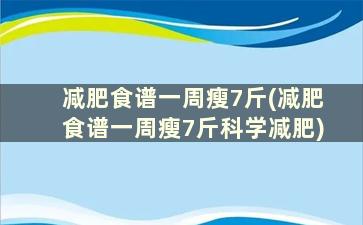 减肥食谱一周瘦7斤(减肥食谱一周瘦7斤科学减肥)